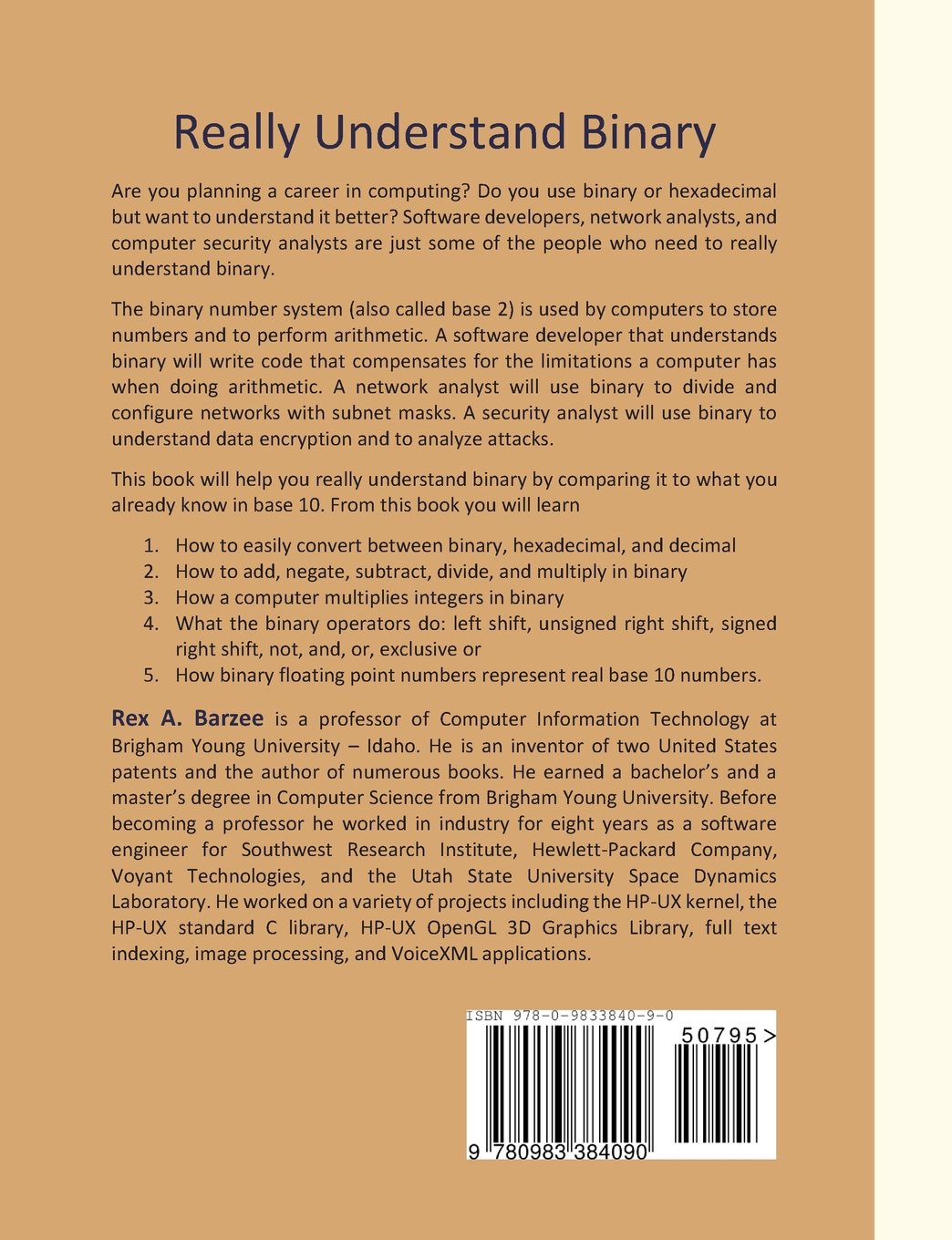 Really Understand Binary

Are you planning a career in computing? Do you use binary or hexadecimal but want to understand it better? Software developers, network analysts, and computer security analysts are just some of the people who need to really understand binary.

The binary number system (also called base 2) is used by computers to store numbers and to perform arithmetic. A software developer that understands binary will write code that compensates for the limitations a computer has when doing arithmetic. A network analyst will use binary to divide and configure networks with subnet masks. A security analyst will use binary to understand data encryption and to analyze attacks.

This book will help you really understand binary by comparing it to what you already know in base 10. From this book you will learn

1. How to easily convert between binary, hexadecimal, and decimal
2. How to add, negate, subtract, divide, and multiply in binary
3. How a computer multiplies integers in binary
4. What the binary operators do: left shift, unsigned right shift, signed right shift, not, and, or, exclusive or
5. How binary floating point numbers represent real base 10 numbers.

Rex A. Barzee is a professor of Computer Information Technology at Brigham Young University – Idaho. He is an inventor of two United States patents and the author of numerous books. He earned a bachelor's and a master's degree in Computer Science from Brigham Young University. Before becoming a professor he worked in industry for eight years as a software engineer for Southwest Research Institute, Hewlett-Packard Company, Voyant Technologies, and the Utah State University Space Dynamics Laboratory. He worked on a variety of projects including the HP-UX kernel, the HP-UX standard C library, HP-UX OpenGL 3D Graphics Library, full text indexing, image processing, and VoiceXML applications.

ISBN 978-0-9833840-9-0

50795>

9 780983 384090